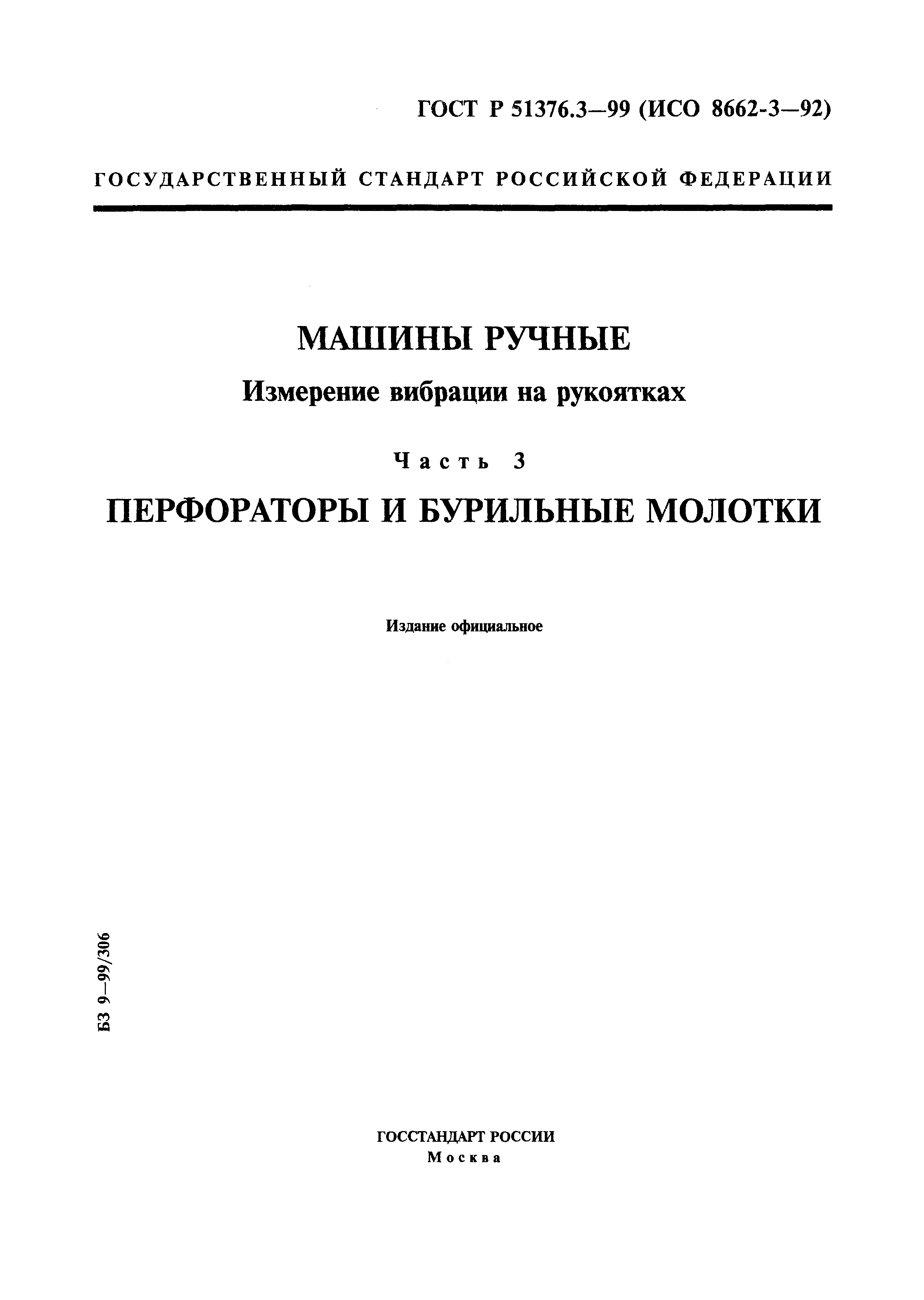 ГОСТ Р 51376.3—99 (ИСО 8662-3—92)

ГОСУДАРСТВЕННЫЙ СТАНДАРТ РОССИЙСКОЙ ФЕДЕРАЦИИ

МАШИНЫ РУЧНЫЕ

Измерение вибрации на рукоятках

Часть 3

ПЕРФОРАТОРЫ И БУРИЛЬНЫЕ МОЛОТКИ

Издание официальное

БЗ 9—99/306

ГОССТАНДАРТ РОССИИ
Москва